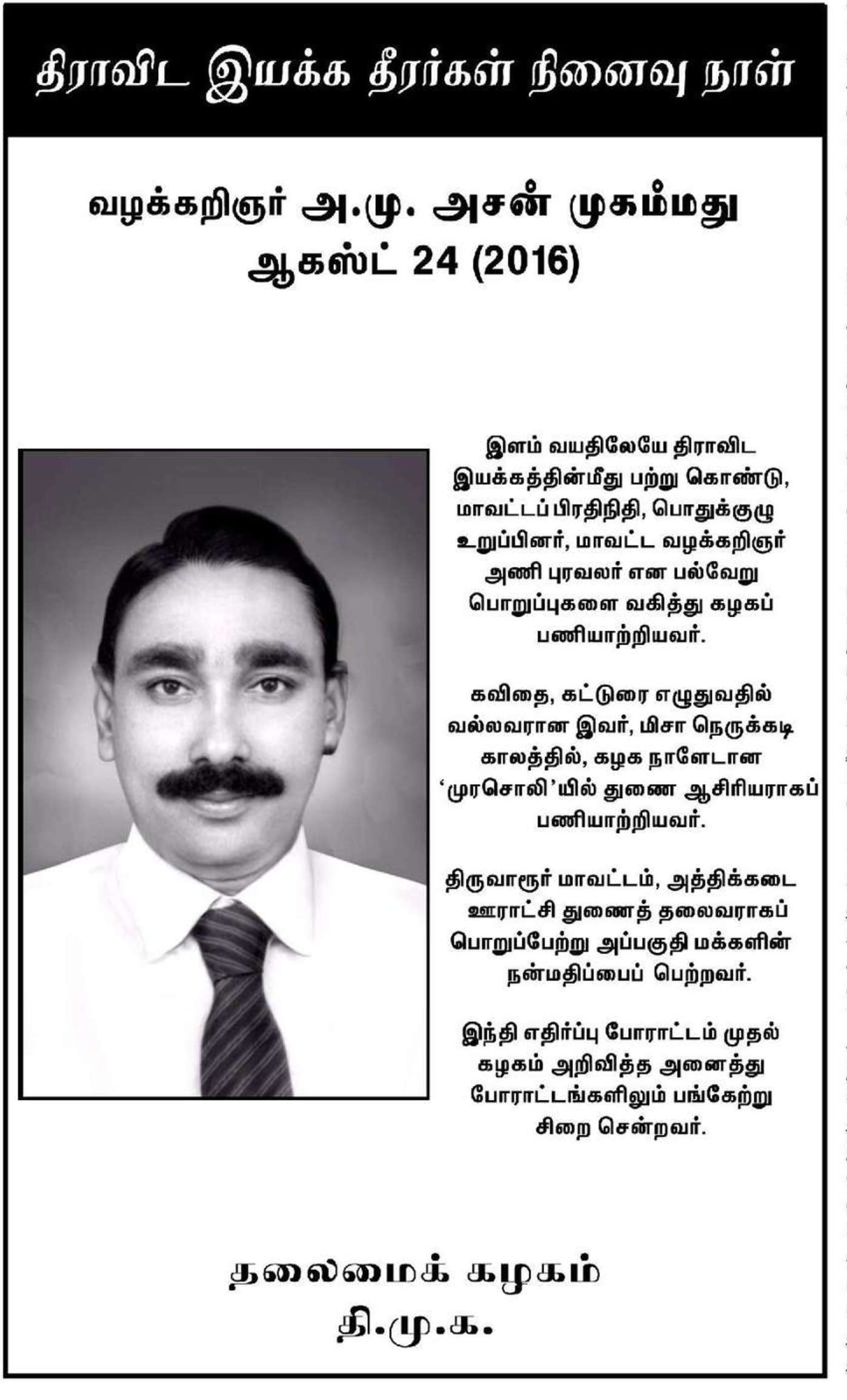 திராவிட இயக்க தீரர்கள் நினைவு நாள்

வழக்கறிஞர் அ.மு. அசன் முகம்மது
ஆகஸ்ட் 24 (2016)

இளம் வயதிலேயே திராவிட இயக்கத்தின்மீது பற்று கொண்டு, மாவட்டப் பிரதிநிதி, பொதுக்குழு உறுப்பினர், மாவட்ட வழக்கறிஞர் அணி புரவலர் என பல்வேறு பொறுப்புகளை வகித்து கழகப் பணியாற்றியவர்.

கவிதை, கட்டுரை எழுதுவதில் வல்லவரான இவர், மிசா நெருக்கடி காலத்தில், கழக நாளேடான 'முரசொலி'யில் துணை ஆசிரியராகப் பணியாற்றியவர்.

திருவாரூர் மாவட்டம், அத்திக்கடை ஊராட்சி துணைத் தலைவராகப் பொறுப்பேற்று அப்பகுதி மக்களின் நன்மதிப்பைப் பெற்றவர்.

இந்தி எதிர்ப்பு போராட்டம் முதல் கழகம் அறிவித்த அனைத்து போராட்டங்களிலும் பங்கேற்று சிறை சென்றவர்.

தலைமைக் கழகம்
தி.மு.க.